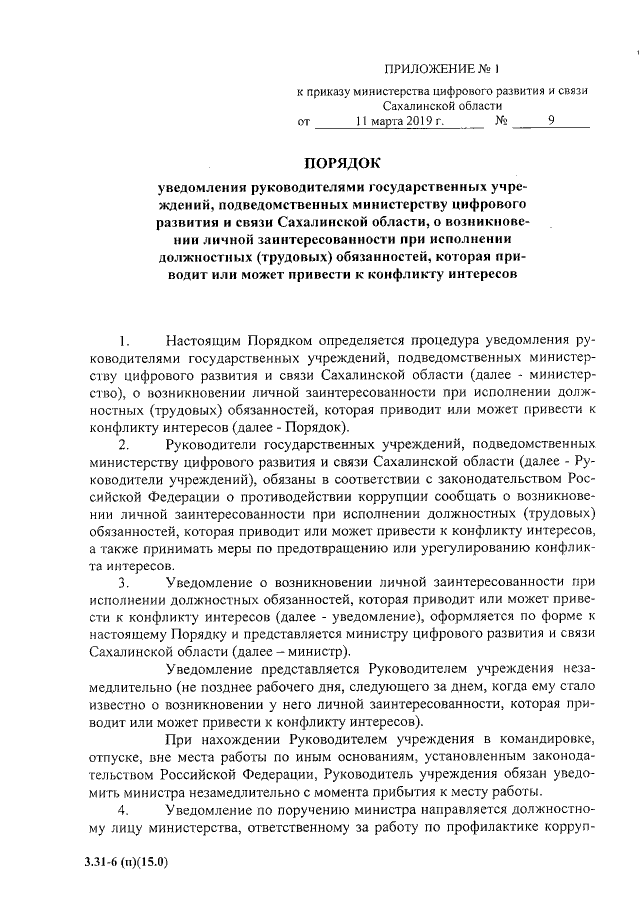 ПРИЛОЖЕНИЕ № 1

к приказу министерства цифрового развития и связи Сахалинской области

от 11 марта 2019 г. № 9

ПОРЯДОК

уведомления руководителями государственных учреждений, подведомственных министерству цифрового развития и связи Сахалинской области, о возникновении личной заинтересованности при исполнении должностных (трудовых) обязанностей, которая приводит или может привести к конфликту интересов

1. Настоящим Порядком определяется процедура уведомления руководителями государственных учреждений, подведомственных министерству цифрового развития и связи Сахалинской области (далее - министерство), о возникновении личной заинтересованности при исполнении должностных (трудовых) обязанностей, которая приводит или может привести к конфликту интересов (далее - Порядок).

2. Руководители государственных учреждений, подведомственных министерству цифрового развития и связи Сахалинской области (далее - Руководители учреждений), обязаны в соответствии с законодательством Российской Федерации о противодействии коррупции сообщать о возникновении личной заинтересованности при исполнении должностных (трудовых) обязанностей, которая приводит или может привести к конфликту интересов, а также принимать меры по предотвращению или урегулированию конфликта интересов.

3. Уведомление о возникновении личной заинтересованности при исполнении должностных обязанностей, которая приводит или может привести к конфликту интересов (далее - уведомление), оформляется по форме к настоящему Порядку и представляется министру цифрового развития и связи Сахалинской области (далее – министр).

Уведомление представляется Руководителем учреждения незамедлительно (не позднее рабочего дня, следующего за днем, когда ему стало известно о возникновении у него личной заинтересованности, которая приводит или может привести к конфликту интересов).

При нахождении Руководителем учреждения в командировке, отпуске, вне места работы по иным основаниям, установленным законодательством Российской Федерации, Руководитель учреждения обязан уведомить министра незамедлительно с момента прибытия к месту работы.

4. Уведомление по поручению министра направляется должностному лицу министерства, ответственному за работу по профилактике корруп-

3.31-6 (п)(15.0)